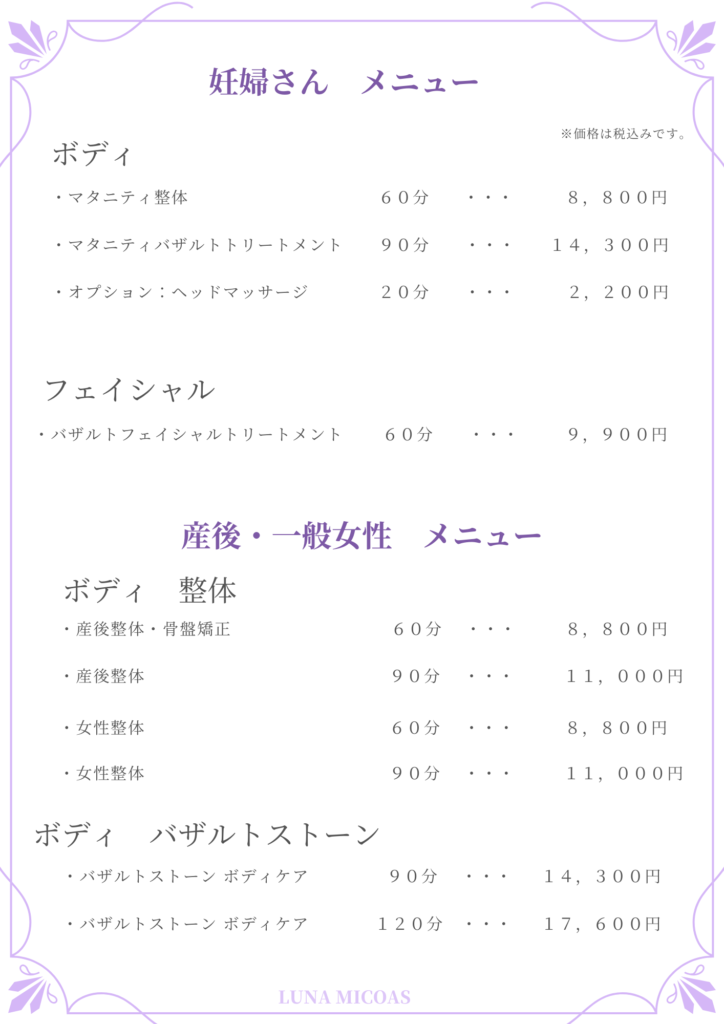 妊婦さん　メニュー

※価格は税込みです。

ボディ

・マタニティ整体　６０分　・・・　８，８００円

・マタニティバザルトトリートメント　９０分　・・・　１４，３００円

・オプション：ヘッドマッサージ　２０分　・・・　２，２００円

フェイシャル

・バザルトフェイシャルトリートメント　６０分　・・・　９，９００円

産後・一般女性　メニュー

ボディ　整体

・産後整体・骨盤矯正　６０分　・・・　８，８００円

・産後整体　９０分　・・・　１１，０００円

・女性整体　６０分　・・・　８，８００円

・女性整体　９０分　・・・　１１，０００円

ボディ　バザルトストーン

・バザルトストーン ボディケア　９０分　・・・　１４，３００円

・バザルトストーン ボディケア　１２０分　・・・　１７，６００円

LUNA MICOAS